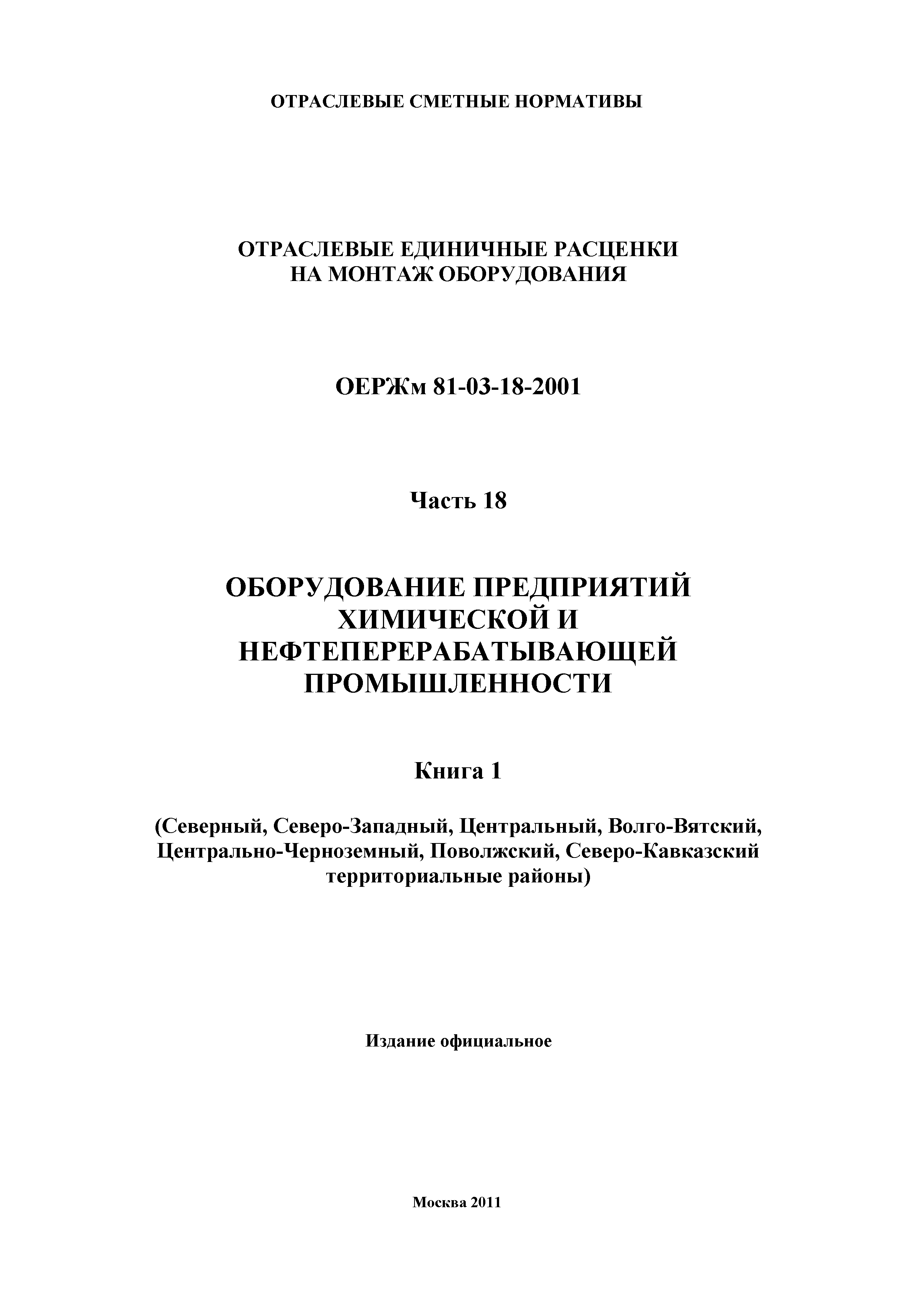 ОТРАСЛЕВЫЕ СМЕТНЫЕ НОРМАТИВЫ

ОТРАСЛЕВЫЕ ЕДИНИЧНЫЕ РАСЦЕНКИ НА МОНТАЖ ОБОРУДОВАНИЯ

ОЕРЖм 81-03-18-2001

Часть 18

ОБОРУДОВАНИЕ ПРЕДПРИЯТИЙ ХИМИЧЕСКОЙ И НЕФТЕПЕРЕРАБАТЫВАЮЩЕЙ ПРОМЫШЛЕННОСТИ

Книга 1

(Северный, Северо-Западный, Центральный, Волго-Вятский, Центрально-Черноземный, Поволжский, Северо-Кавказский территориальные районы)

Издание официальное

Москва 2011